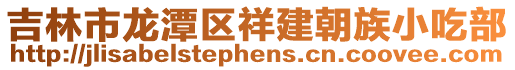 吉林市龙潭区祥建朝族小吃部
http://jlisabelstephens.cn.coovee.com